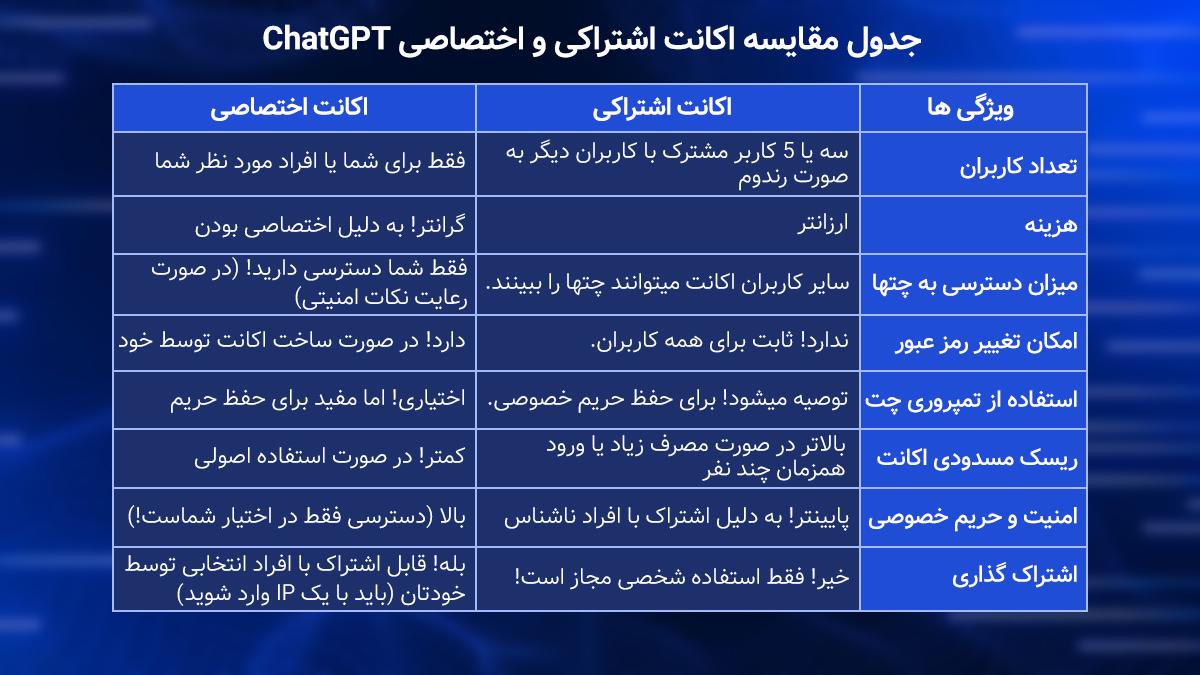 جدول مقایسه اکانت اشتراکی و اختصاصی ChatGPT

| ویژگی ها | اکانت اشتراکی | اکانت اختصاصی |
|---|---|---|
| تعداد کاربران | سه یا 5 کاربر مشترک با کاربران دیگر به صورت رندوم | فقط برای شما یا افراد مورد نظر شما |
| هزینه | ارزانتر | گرانتر! به دلیل اختصاصی بودن |
| میزان دسترسی به چتها | سایر کاربران اکانت میتوانند چتها را ببینند. | فقط شما دسترسی دارید! (در صورت رعایت نکات امنیتی) |
| امکان تغییر رمز عبور | ندارد! ثابت برای همه کاربران. | دارد! در صورت ساخت اکانت توسط خود |
| استفاده از تمپروری چت | توصیه میشود! برای حفظ حریم خصوصی. | اختیاری! اما مفید برای حفظ حریم |
| ریسک مسدودی اکانت | بالاتر در صورت مصرف زیاد یا ورود همزمان چند نفر | کمتر! در صورت استفاده اصولی |
| امنیت و حریم خصوصی | پایینتر! به دلیل اشتراک با افراد ناشناس | بالا (دسترسی فقط در اختیار شماست!) |
| اشتراک گذاری | خیر! فقط استفاده شخصی مجاز است! | بله! قابل اشتراک با افراد انتخابی توسط خودتان (باید با یک IP وارد شوید) |